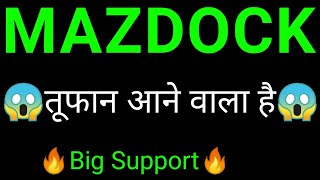 MAZDOCK

😱तूफान आने वाला है😱

🔥Big Support🔥